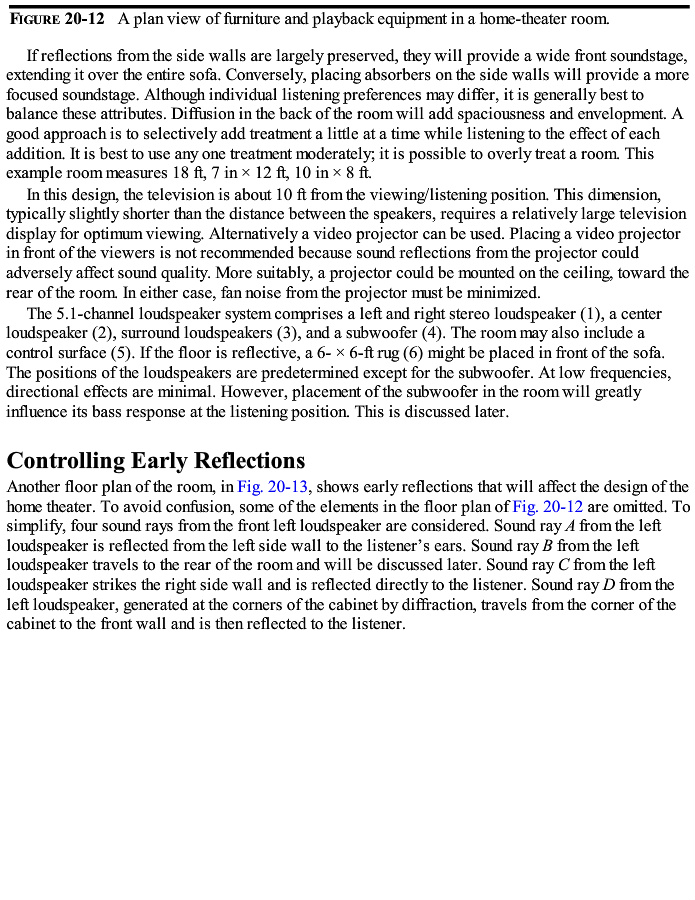 FIGURE 20-12 A plan view of furniture and playback equipment in a home-theater room.

If reflections from the side walls are largely preserved, they will provide a wide front soundstage, extending it over the entire sofa. Conversely, placing absorbers on the side walls will provide a more focused soundstage. Although individual listening preferences may differ, it is generally best to balance these attributes. Diffusion in the back of the room will add spaciousness and envelopment. A good approach is to selectively add treatment a little at a time while listening to the effect of each addition. It is best to use any one treatment moderately; it is possible to overly treat a room. This example room measures 18 ft, 7 in × 12 ft, 10 in × 8 ft.

In this design, the television is about 10 ft from the viewing/listening position. This dimension, typically slightly shorter than the distance between the speakers, requires a relatively large television display for optimum viewing. Alternatively a video projector can be used. Placing a video projector in front of the viewers is not recommended because sound reflections from the projector could adversely affect sound quality. More suitably, a projector could be mounted on the ceiling, toward the rear of the room. In either case, fan noise from the projector must be minimized.

The 5.1-channel loudspeaker system comprises a left and right stereo loudspeaker (1), a center loudspeaker (2), surround loudspeakers (3), and a subwoofer (4). The room may also include a control surface (5). If the floor is reflective, a 6- × 6-ft rug (6) might be placed in front of the sofa. The positions of the loudspeakers are predetermined except for the subwoofer. At low frequencies, directional effects are minimal. However, placement of the subwoofer in the room will greatly influence its bass response at the listening position. This is discussed later.

Controlling Early Reflections

Another floor plan of the room, in Fig. 20-13, shows early reflections that will affect the design of the home theater. To avoid confusion, some of the elements in the floor plan of Fig. 20-12 are omitted. To simplify, four sound rays from the front left loudspeaker are considered. Sound ray A from the left loudspeaker is reflected from the left side wall to the listener's ears. Sound ray B from the left loudspeaker travels to the rear of the room and will be discussed later. Sound ray C from the left loudspeaker strikes the right side wall and is reflected directly to the listener. Sound ray D from the left loudspeaker, generated at the corners of the cabinet by diffraction, travels from the corner of the cabinet to the front wall and is then reflected to the listener.